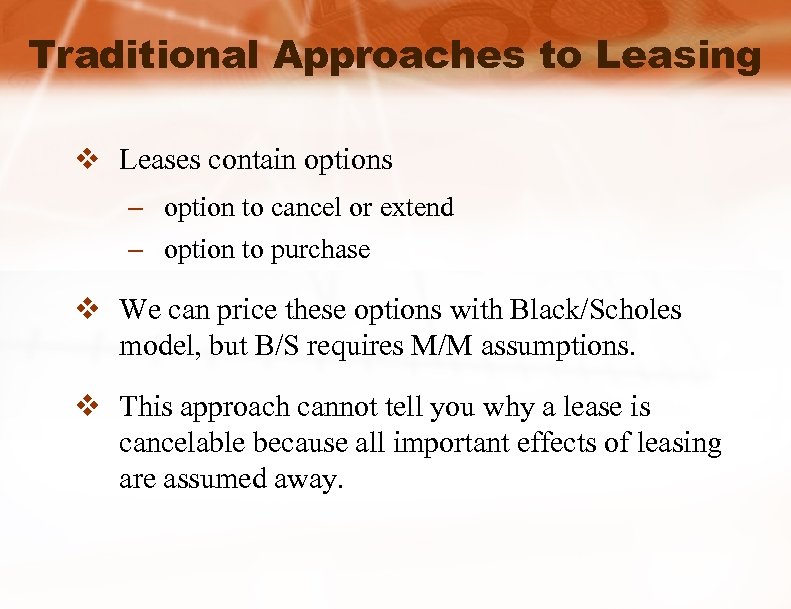 Traditional Approaches to Leasing

❖ Leases contain options
– option to cancel or extend
– option to purchase

❖ We can price these options with Black/Scholes model, but B/S requires M/M assumptions.

❖ This approach cannot tell you why a lease is cancelable because all important effects of leasing are assumed away.